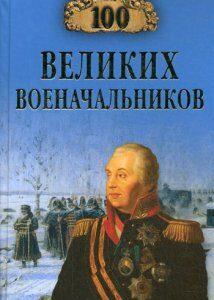 100

ВЕЛИКИХ ВОЕНАЧАЛЬНИКОВ